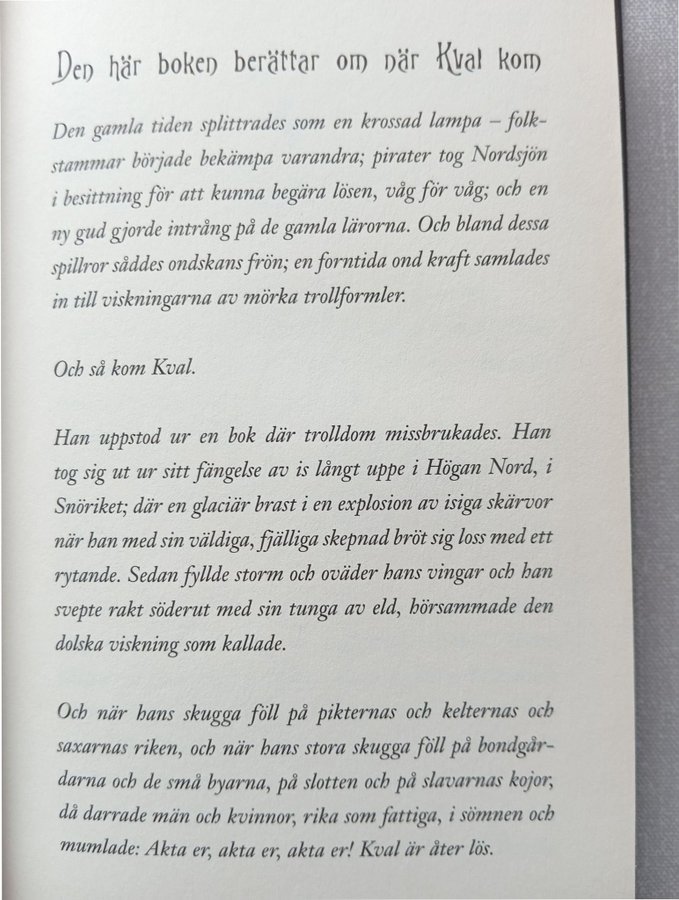 Den här boken berättar om när Kval kom

Den gamla tiden splittrades som en krossad lampa – folkstammar började bekämpa varandra; pirater tog Nordsjön i besittning för att kunna begära lösen, våg för våg; och en ny gud gjorde intrång på de gamla lärorna. Och bland dessa spillror såddes ondskans frön; en forntida ond kraft samlades in till viskningarna av mörka trollformler.

Och så kom Kval.

Han uppstod ur en bok där trolldom missbrukades. Han tog sig ut ur sitt fängelse av is långt uppe i Högan Nord, i Snöriket; där en glaciär brast i en explosion av isiga skärvor när han med sin väldiga, fjälliga skepnad bröt sig loss med ett rytande. Sedan fyllde storm och oväder hans vingar och han svepte rakt söderut med sin tunga av eld, hörsammade den dolska viskning som kallade.

Och när hans skugga föll på pikternas och kelternas och saxarnas riken, och när hans stora skugga föll på bondgårdarna och de små byarna, på slotten och på slavarnas kojor, då darrade män och kvinnor, rika som fattiga, i sömnen och mumlade: Akta er, akta er, akta er! Kval är åter lös.